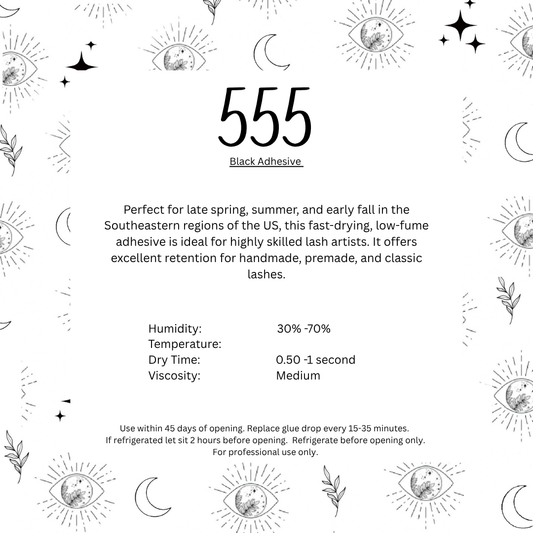 555

Black Adhesive

Perfect for late spring, summer, and early fall in the Southeastern regions of the US, this fast-drying, low-fume adhesive is ideal for highly skilled lash artists. It offers excellent retention for handmade, premade, and classic lashes.

Humidity: 30% -70%
Temperature:
Dry Time: 0.50 -1 second
Viscosity: Medium

Use within 45 days of opening. Replace glue drop every 15-35 minutes.
If refrigerated let sit 2 hours before opening. Refrigerate before opening only.
For professional use only.